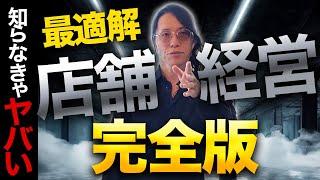 知らなきゃヤバい

最適解
店舗経営
完全版